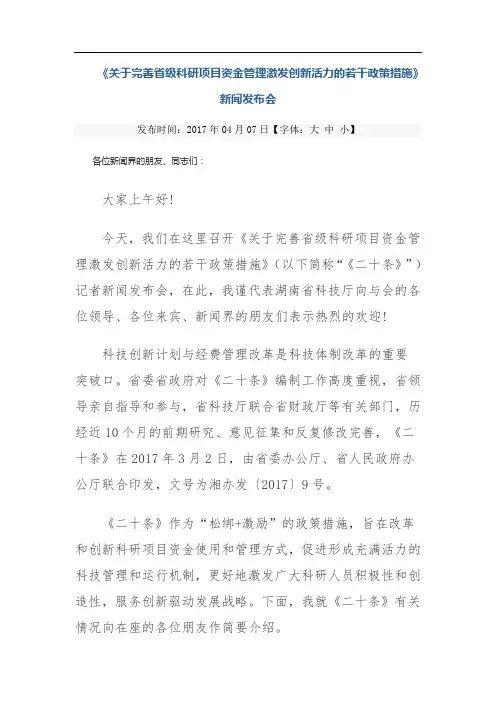 《关于完善省级科研项目资金管理激发创新活力的若干政策措施》
新闻发布会

发布时间：2017 年 04 月 07 日【字体：大 中 小】

各位新闻界的朋友、同志们：

大家上午好!

今天，我们在这里召开《关于完善省级科研项目资金管理激发创新活力的若干政策措施》（以下简称“《二十条》”）记者新闻发布会，在此，我谨代表湖南省科技厅向与会的各位领导、各位来宾、新闻界的朋友们表示热烈的欢迎!

科技创新计划与经费管理改革是科技体制改革的重要突破口。省委省政府对《二十条》编制工作高度重视，省领导亲自指导和参与，省科技厅联合省财政厅等有关部门，历经近 10 个月的前期研究、意见征集和反复修改完善，《二十条》在 2017 年 3 月 2 日，由省委办公厅、省人民政府办公厅联合印发，文号为湘办发〔2017〕9 号。

《二十条》作为“松绑+激励”的政策措施，旨在改革和创新科研项目资金使用和管理方式，促进形成充满活力的科技管理和运行机制，更好地激发广大科研人员积极性和创造性，服务创新驱动发展战略。下面，我就《二十条》有关情况向在座的各位朋友作简要介绍。